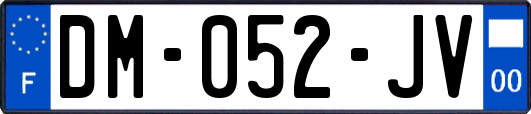 F
DM-052-JV
00